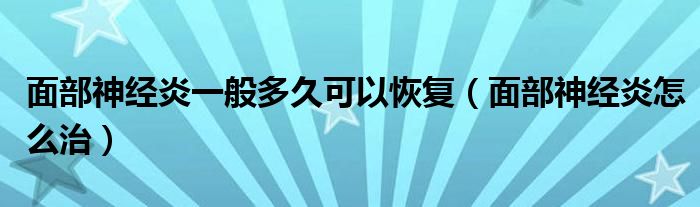 面部神经炎一般多久可以恢复（面部神经炎怎么治）